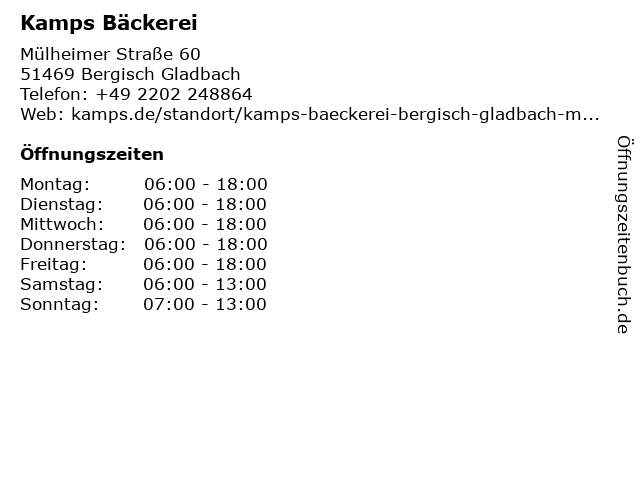 Kamps Bäckerei

Mülheimer Straße 60
51469 Bergisch Gladbach
Telefon: +49 2202 248864
Web: kamps.de/standort/kamps-baeckerei-bergisch-gladbach-m...

Öffnungszeiten

Montag: 06:00 - 18:00
Dienstag: 06:00 - 18:00
Mittwoch: 06:00 - 18:00
Donnerstag: 06:00 - 18:00
Freitag: 06:00 - 18:00
Samstag: 06:00 - 13:00
Sonntag: 07:00 - 13:00

Öffnungszeitenbuch.de